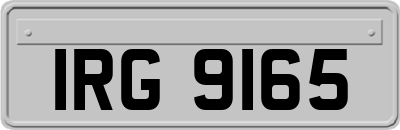 IRG 9165